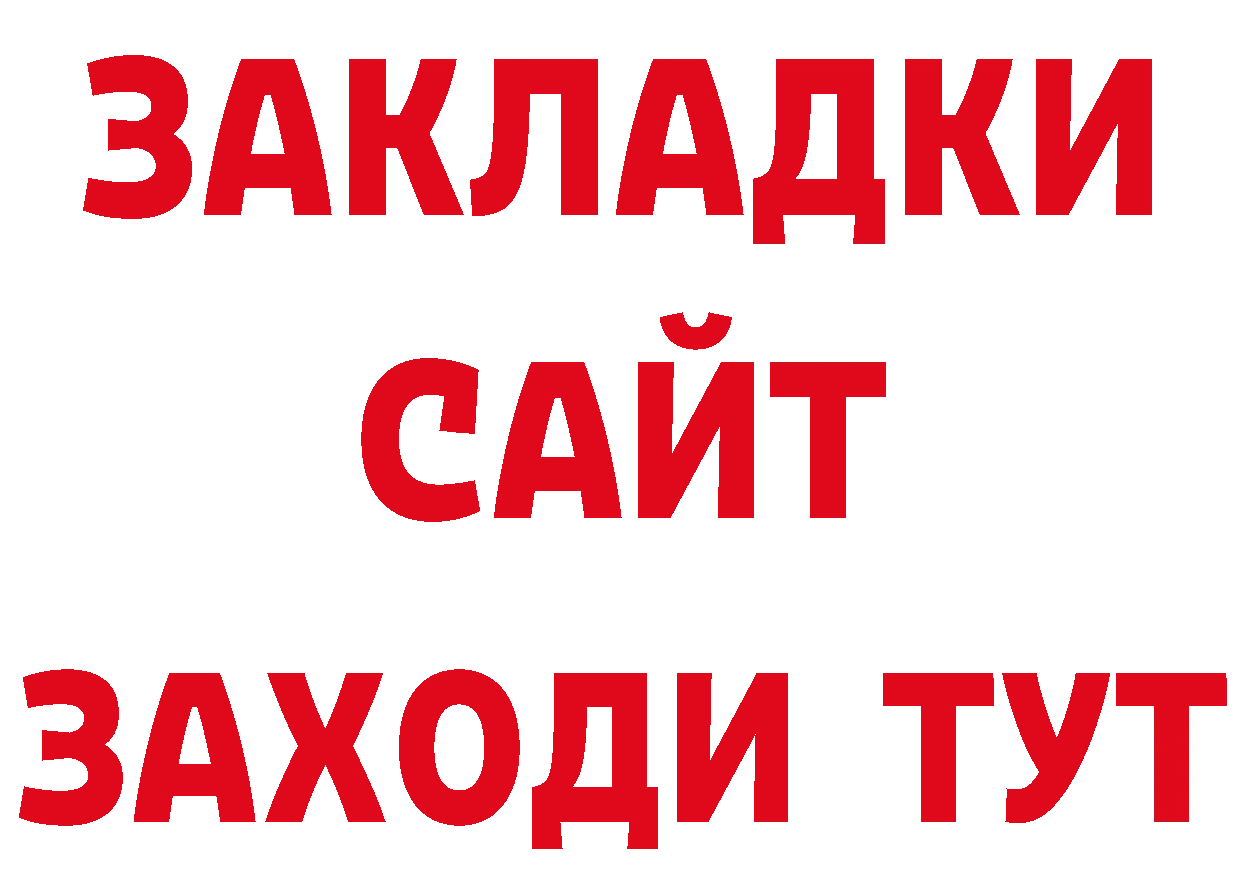 ЗАКЛАДКИ
САЙТ
ЗАХОДИ ТУТ